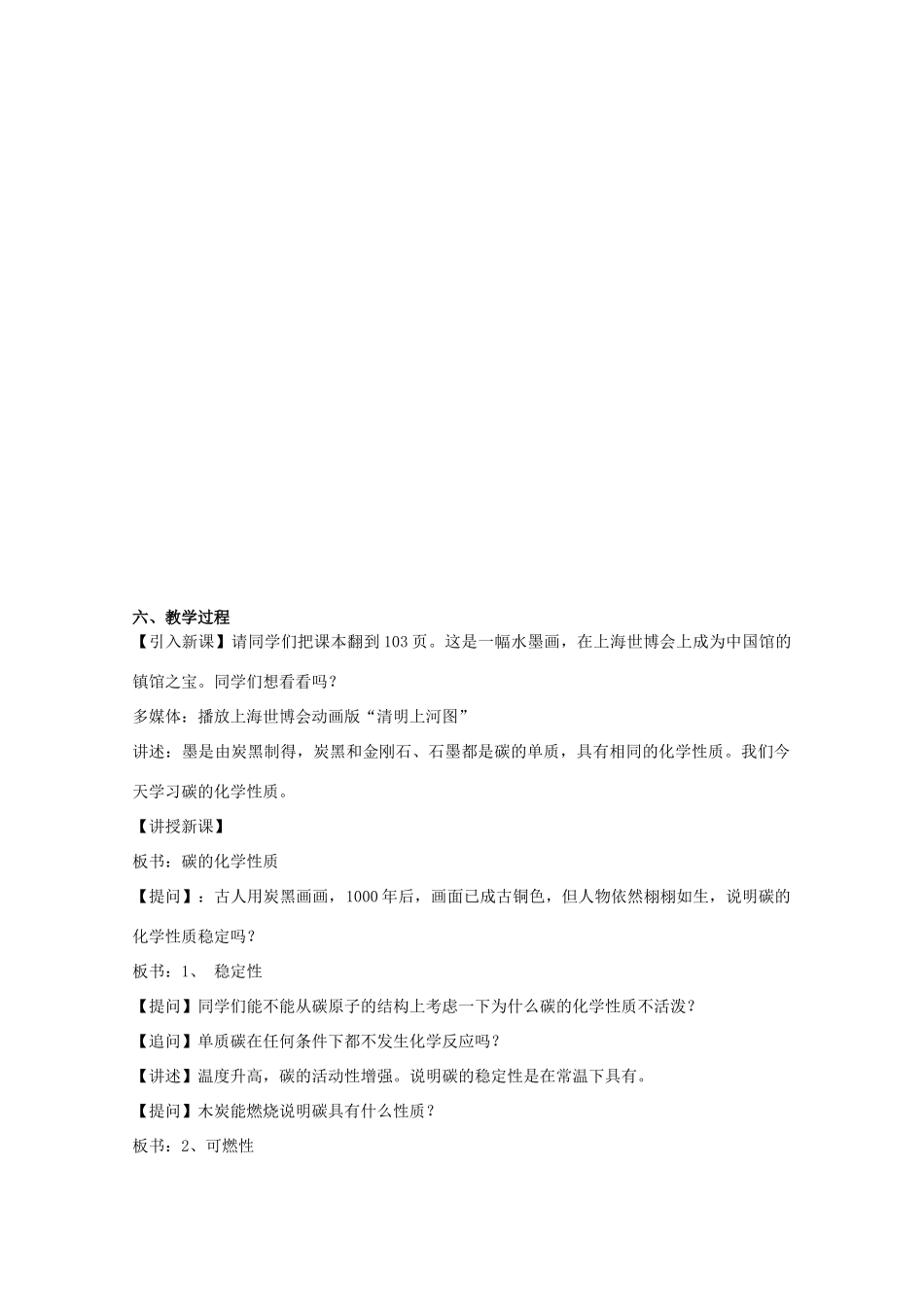 六、教学过程

【引入新课】请同学们把课本翻到 103 页。这是一幅水墨画，在上海世博会上成为中国馆的镇馆之宝。同学们想看看吗？

多媒体：播放上海世博会动画版“清明上河图”

讲述：墨是由炭黑制得，炭黑和金刚石、石墨都是碳的单质，具有相同的化学性质。我们今天学习碳的化学性质。

【讲授新课】

板书：碳的化学性质

【提问】：古人用炭黑画画，1000 年后，画面已成古铜色，但人物依然栩栩如生，说明碳的化学性质稳定吗？

板书：1、 稳定性

【提问】同学们能不能从碳原子的结构上考虑一下为什么碳的化学性质不活泼？

【追问】单质碳在任何条件下都不发生化学反应吗？

【讲述】温度升高，碳的活动性增强。说明碳的稳定性是在常温下具有。

【提问】木炭能燃烧说明碳具有什么性质？

板书：2、可燃性